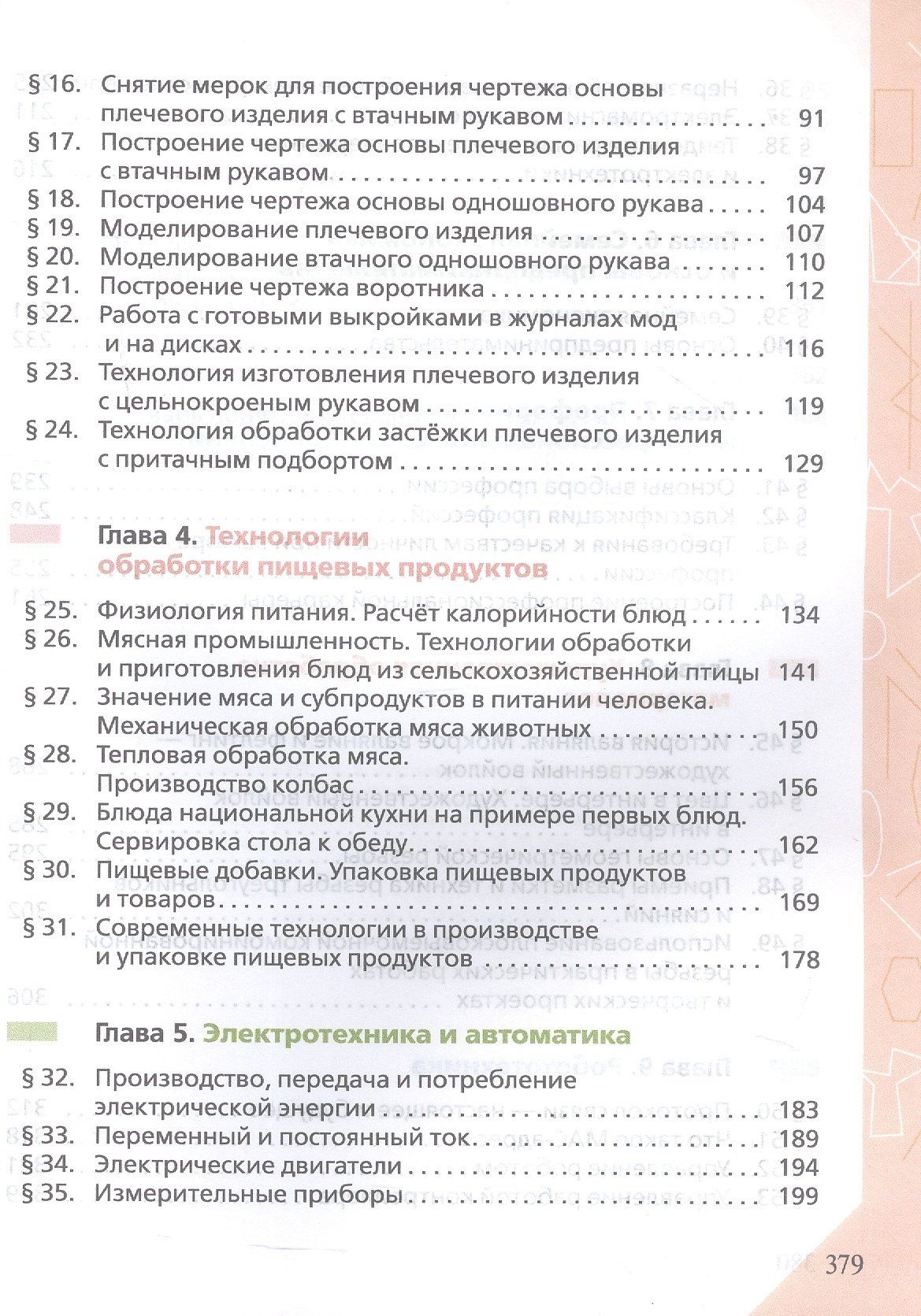 § 16. Снятие мерок для построения чертежа основы плечевого изделия с втачным рукавом 91
§ 17. Построение чертежа основы плечевого изделия с втачным рукавом 97
§ 18. Построение чертежа основы одношовного рукава 104
§ 19. Моделирование плечевого изделия 107
§ 20. Моделирование втачного одношовного рукава 110
§ 21. Построение чертежа воротника 112
§ 22. Работа с готовыми выкройками в журналах мод и на дисках 116
§ 23. Технология изготовления плечевого изделия с цельнокроеным рукавом 119
§ 24. Технология обработки застёжки плечевого изделия с притачным подбортом 129

Глава 4. Технологии обработки пищевых продуктов

§ 25. Физиология питания. Расчёт калорийности блюд 134
§ 26. Мясная промышленность. Технологии обработки и приготовления блюд из сельскохозяйственной птицы 141
§ 27. Значение мяса и субпродуктов в питании человека. Механическая обработка мяса животных 150
§ 28. Тепловая обработка мяса. Производство колбас 156
§ 29. Блюда национальной кухни на примере первых блюд. Сервировка стола к обеду 162
§ 30. Пищевые добавки. Упаковка пищевых продуктов и товаров 169
§ 31. Современные технологии в производстве и упаковке пищевых продуктов 178

Глава 5. Электротехника и автоматика

§ 32. Производство, передача и потребление электрической энергии 183
§ 33. Переменный и постоянный ток 189
§ 34. Электрические двигатели 194
§ 35. Измерительные приборы 199

379